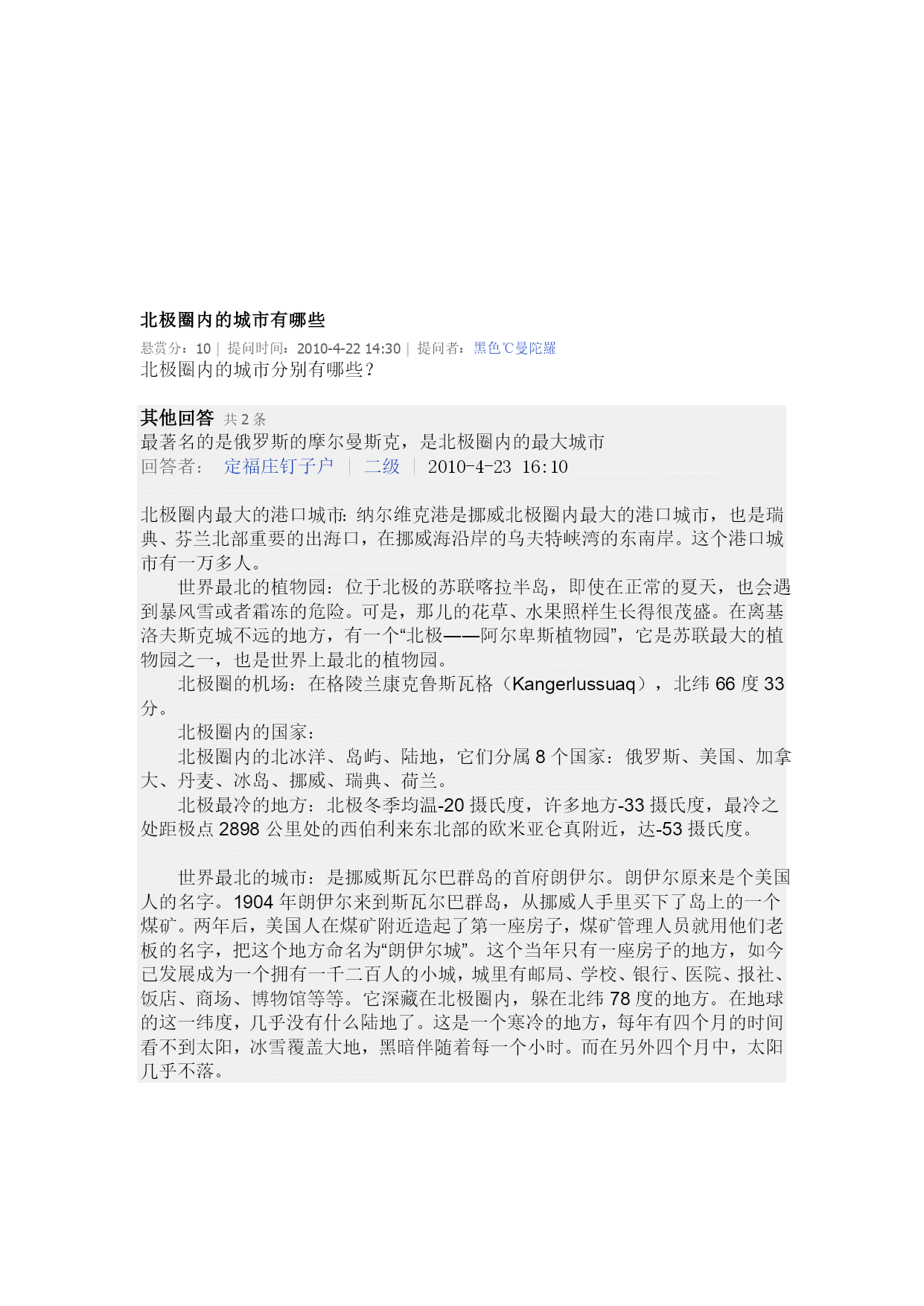 北极圈内的城市有哪些

悬赏分：10 | 提问时间：2010-4-22 14:30 | 提问者：黑色℃曼陀羅

北极圈内的城市分别有哪些？

其他回答 共 2 条

最著名的是俄罗斯的摩尔曼斯克，是北极圈内的最大城市

回答者： 定福庄钉子户 | 二级 | 2010-4-23 16:10

北极圈内最大的港口城市：纳尔维克港是挪威北极圈内最大的港口城市，也是瑞典、芬兰北部重要的出海口，在挪威海沿岸的乌夫特峡湾的东南岸。这个港口城市有一万多人。

世界最北的植物园：位于北极的苏联喀拉半岛，即使在正常的夏天，也会遇到暴风雪或者霜冻的危险。可是，那儿的花草、水果照样生长得很茂盛。在离基洛夫斯克城不远的地方，有一个“北极——阿尔卑斯植物园”，它是苏联最大的植物园之一，也是世界上最北的植物园。

北极圈的机场：在格陵兰康克鲁斯瓦格（Kangerlussuaq），北纬 66 度 33 分。

北极圈内的国家：

北极圈内的北冰洋、岛屿、陆地，它们分属 8 个国家：俄罗斯、美国、加拿大、丹麦、冰岛、挪威、瑞典、荷兰。

北极最冷的地方：北极冬季均温-20 摄氏度，许多地方-33 摄氏度，最冷之处距极点 2898 公里处的西伯利来东北部的欧米亚仑真附近，达-53 摄氏度。

世界最北的城市：是挪威斯瓦尔巴群岛的首府朗伊尔。朗伊尔原来是个美国人的名字。1904 年朗伊尔来到斯瓦尔巴群岛，从挪威人手里买下了岛上的一个煤矿。两年后，美国人在煤矿附近造起了第一座房子，煤矿管理人员就用他们老板的名字，把这个地方命名为“朗伊尔城”。这个当年只有一座房子的地方，如今已发展成为一个拥有一千二百人的小城，城里有邮局、学校、银行、医院、报社、饭店、商场、博物馆等等。它深藏在北极圈内，躲在北纬 78 度的地方。在地球的这一纬度，几乎没有什么陆地了。这是一个寒冷的地方，每年有四个月的时间看不到太阳，冰雪覆盖大地，黑暗伴随着每一个小时。而在另外四个月中，太阳几乎不落。